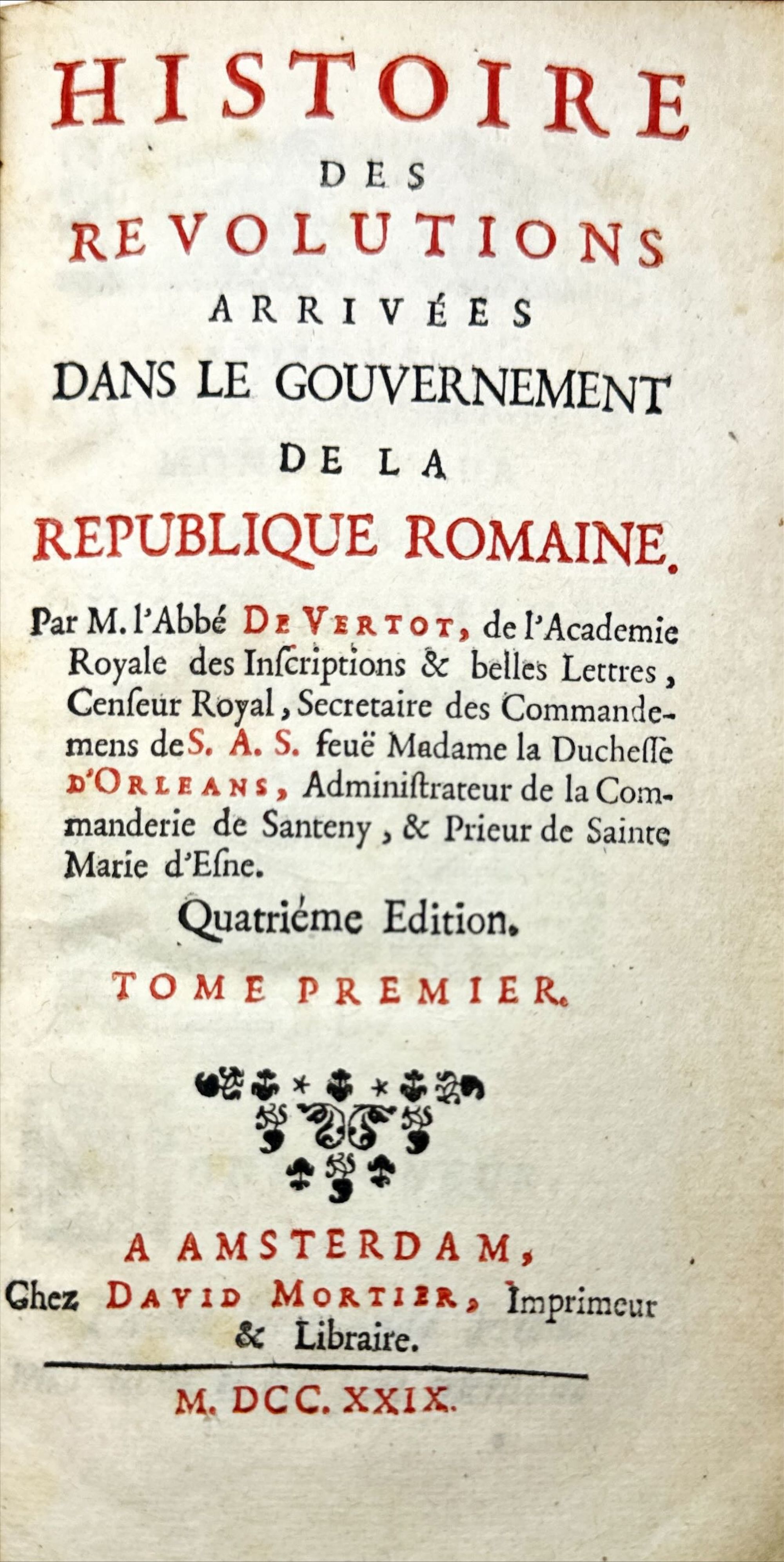 HISTOIRE
DES
REVOLUTIONS
ARRIVÉES
DANS LE GOUVERNEMENT
DE LA
REPUBLIQUE ROMAINE.

Par M. l'Abbé DE VERTOT, de l'Academie Royale des Inſcriptions & belles Lettres, Cenſeur Royal, Secretaire des Commandemens de S. A. S. feuë Madame la Ducheſſe D'ORLEANS, Adminiſtrateur de la Commanderie de Santeny, & Prieur de Sainte Marie d'Eſne.

Quatriéme Edition.

TOME PREMIER.

A AMSTERDAM,
Chez DAVID MORTIER, Imprimeur & Libraire.

M. DCC. XXIX.